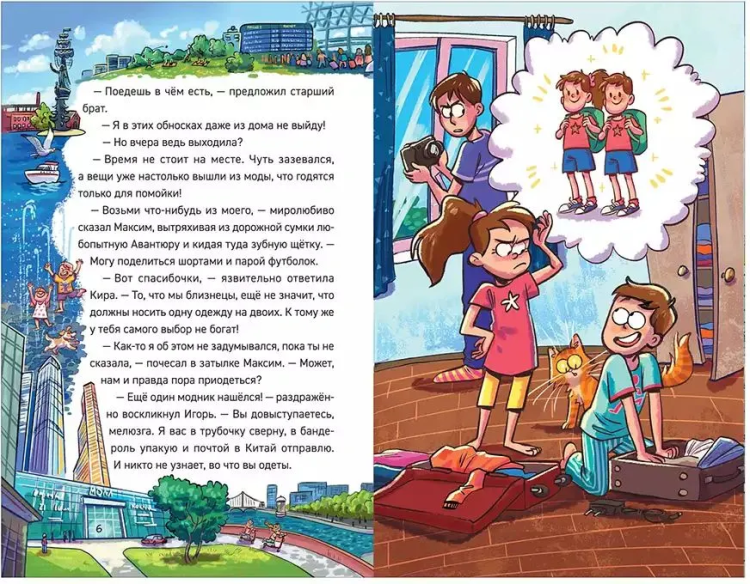 — Поедешь в чём есть, — предложил старший брат.

— Я в этих обносках даже из дома не выйду!

— Но вчера ведь выходила?

— Время не стоит на месте. Чуть зазевался, а вещи уже настолько вышли из моды, что годятся только для помойки!

— Возьми что-нибудь из моего, — миролюбиво сказал Максим, вытряхивая из дорожной сумки любопытную Авантюру и кидая туда зубную щётку. — Могу поделиться шортами и парой футболок.

— Вот спасибочки, — язвительно ответила Кира. — То, что мы близнецы, ещё не значит, что должны носить одну одежду на двоих. К тому же у тебя самого выбор не богат!

— Как-то я об этом не задумывался, пока ты не сказала, — почесал в затылке Максим. — Может, нам и правда пора приодеться?

— Ещё один модник нашёлся! — раздражённо воскликнул Игорь. — Вы довыступаетесь, мелюзга. Я вас в трубочку сверну, в бандероль упакую и почтой в Китай отправлю. И никто не узнает, во что вы одеты.

6